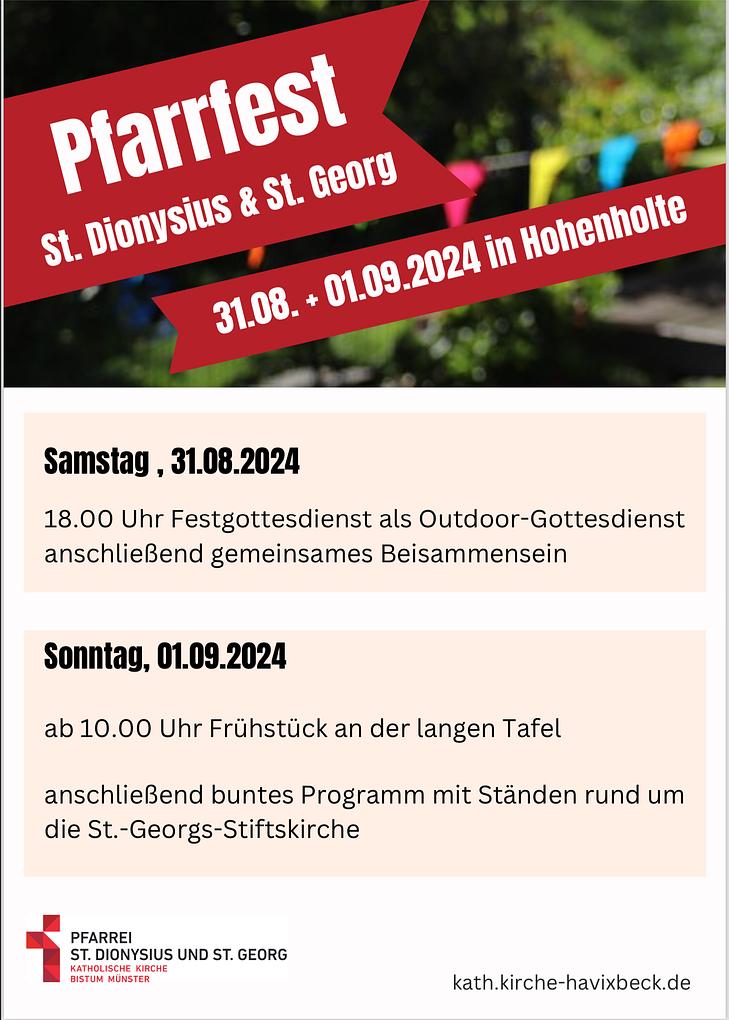 Pfarrfest
St. Dionysius & St. Georg
31.08. + 01.09.2024 in Hohenholte

Samstag , 31.08.2024

18.00 Uhr Festgottesdienst als Outdoor-Gottesdienst anschließend gemeinsames Beisammensein

Sonntag, 01.09.2024

ab 10.00 Uhr Frühstück an der langen Tafel

anschließend buntes Programm mit Ständen rund um die St.-Georgs-Stiftskirche

PFARREI
ST. DIONYSIUS UND ST. GEORG
KATHOLISCHE KIRCHE
BISTUM MÜNSTER

kath.kirche-havixbeck.de